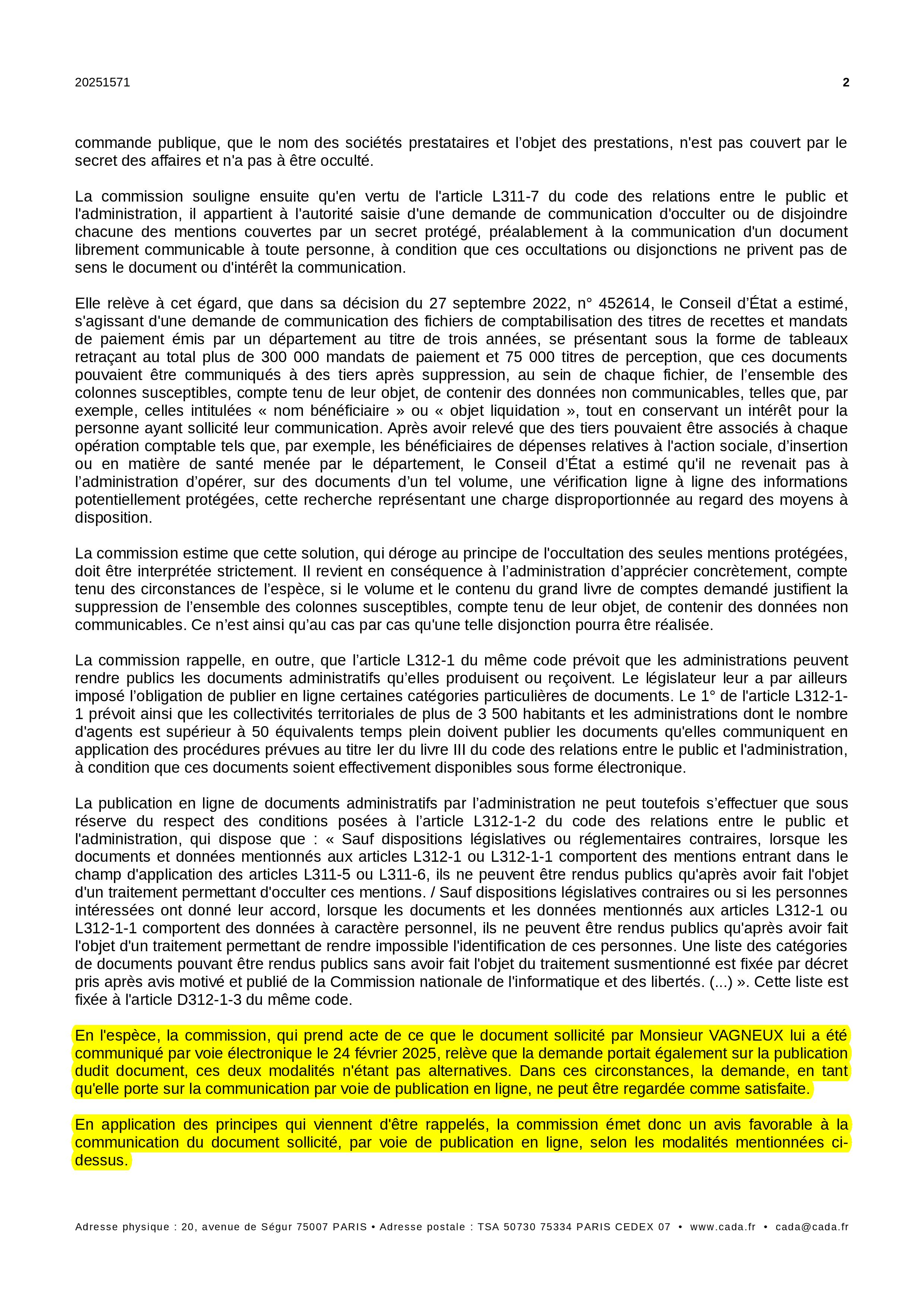 20251571 2

commande publique, que le nom des sociétés prestataires et l'objet des prestations, n'est pas couvert par le secret des affaires et n'a pas à être occulté.

La commission souligne ensuite qu'en vertu de l'article L311-7 du code des relations entre le public et l'administration, il appartient à l'autorité saisie d'une demande de communication d'occulter ou de disjoindre chacune des mentions couvertes par un secret protégé, préalablement à la communication d'un document librement communicable à toute personne, à condition que ces occultations ou disjonctions ne privent pas de sens le document ou d'intérêt la communication.

Elle relève à cet égard, que dans sa décision du 27 septembre 2022, n° 452614, le Conseil d'État a estimé, s'agissant d'une demande de communication des fichiers de comptabilisation des titres de recettes et mandats de paiement émis par un département au titre de trois années, se présentant sous la forme de tableaux retraçant au total plus de 300 000 mandats de paiement et 75 000 titres de perception, que ces documents pouvaient être communiqués à des tiers après suppression, au sein de chaque fichier, de l'ensemble des colonnes susceptibles, compte tenu de leur objet, de contenir des données non communicables, telles que, par exemple, celles intitulées « nom bénéficiaire » ou « objet liquidation », tout en conservant un intérêt pour la personne ayant sollicité leur communication. Après avoir relevé que des tiers pouvaient être associés à chaque opération comptable tels que, par exemple, les bénéficiaires de dépenses relatives à l'action sociale, d'insertion ou en matière de santé menée par le département, le Conseil d'État a estimé qu'il ne revenait pas à l'administration d'opérer, sur des documents d'un tel volume, une vérification ligne à ligne des informations potentiellement protégées, cette recherche représentant une charge disproportionnée au regard des moyens à disposition.

La commission estime que cette solution, qui déroge au principe de l'occultation des seules mentions protégées, doit être interprétée strictement. Il revient en conséquence à l'administration d'apprécier concrètement, compte tenu des circonstances de l'espèce, si le volume et le contenu du grand livre de comptes demandé justifient la suppression de l'ensemble des colonnes susceptibles, compte tenu de leur objet, de contenir des données non communicables. Ce n'est ainsi qu'au cas par cas qu'une telle disjonction pourra être réalisée.

La commission rappelle, en outre, que l'article L312-1 du même code prévoit que les administrations peuvent rendre publics les documents administratifs qu'elles produisent ou reçoivent. Le législateur leur a par ailleurs imposé l'obligation de publier en ligne certaines catégories particulières de documents. Le 1° de l'article L312-1-1 prévoit ainsi que les collectivités territoriales de plus de 3 500 habitants et les administrations dont le nombre d'agents est supérieur à 50 équivalents temps plein doivent publier les documents qu'elles communiquent en application des procédures prévues au titre Ier du livre III du code des relations entre le public et l'administration, à condition que ces documents soient effectivement disponibles sous forme électronique.

La publication en ligne de documents administratifs par l'administration ne peut toutefois s'effectuer que sous réserve du respect des conditions posées à l'article L312-1-2 du code des relations entre le public et l'administration, qui dispose que : « Sauf dispositions législatives ou réglementaires contraires, lorsque les documents et données mentionnés aux articles L312-1 ou L312-1-1 comportent des mentions entrant dans le champ d'application des articles L311-5 ou L311-6, ils ne peuvent être rendus publics qu'après avoir fait l'objet d'un traitement permettant d'occulter ces mentions. / Sauf dispositions législatives contraires ou si les personnes intéressées ont donné leur accord, lorsque les documents et les données mentionnés aux articles L312-1 ou L312-1-1 comportent des données à caractère personnel, ils ne peuvent être rendus publics qu'après avoir fait l'objet d'un traitement permettant de rendre impossible l'identification de ces personnes. Une liste des catégories de documents pouvant être rendus publics sans avoir fait l'objet du traitement susmentionné est fixée par décret pris après avis motivé et publié de la Commission nationale de l'informatique et des libertés. (...) ». Cette liste est fixée à l'article D312-1-3 du même code.

En l'espèce, la commission, qui prend acte de ce que le document sollicité par Monsieur VAGNEUX lui a été communiqué par voie électronique le 24 février 2025, relève que la demande portait également sur la publication dudit document, ces deux modalités n'étant pas alternatives. Dans ces circonstances, la demande, en tant qu'elle porte sur la communication par voie de publication en ligne, ne peut être regardée comme satisfaite.

En application des principes qui viennent d'être rappelés, la commission émet donc un avis favorable à la communication du document sollicité, par voie de publication en ligne, selon les modalités mentionnées ci-dessus.

Adresse physique : 20, avenue de Ségur 75007 PARIS • Adresse postale : TSA 50730 75334 PARIS CEDEX 07 • www.cada.fr • cada@cada.fr